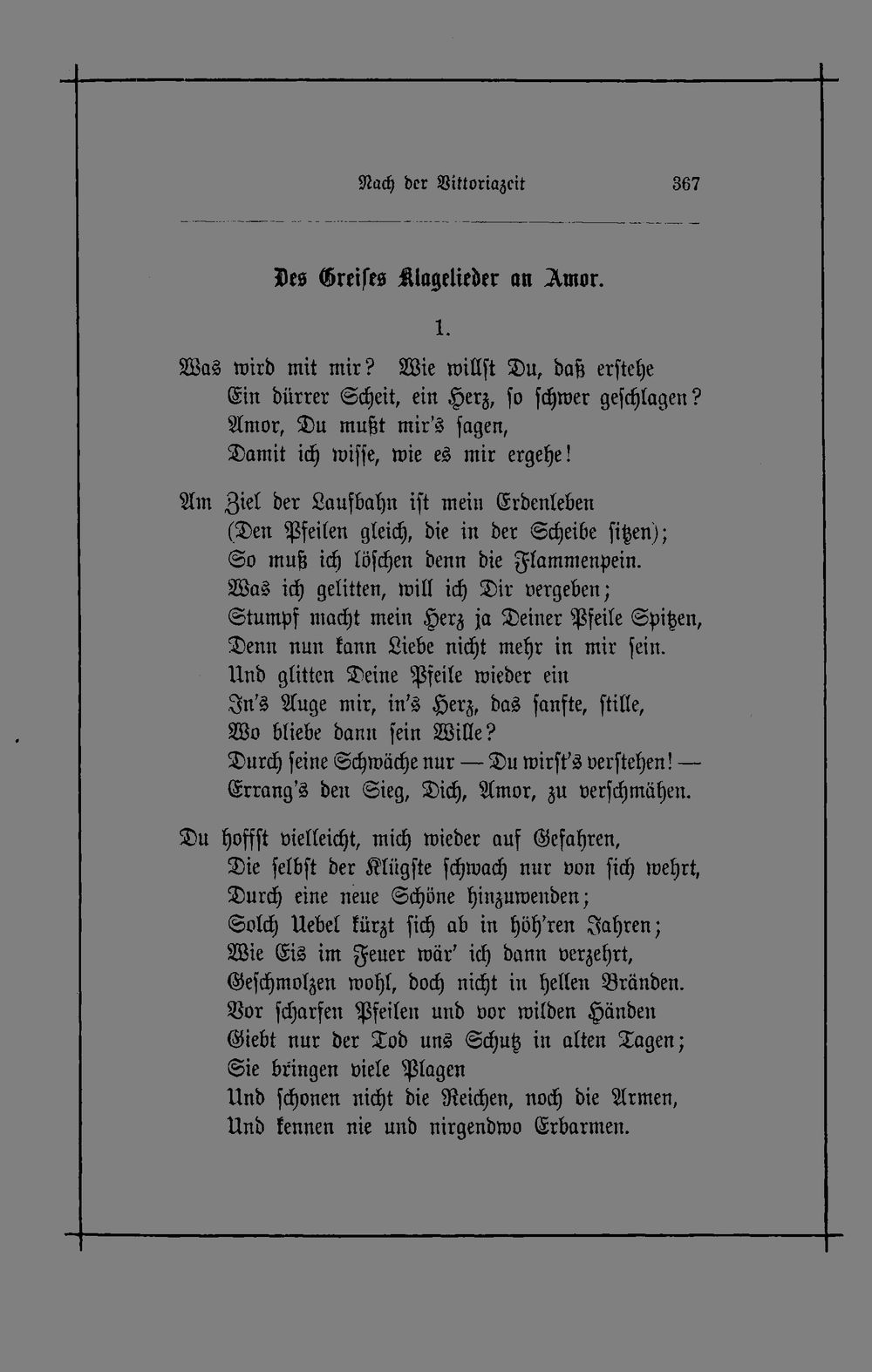 Nach der Vittoriazeit 367

Des Greises Klagelieder an Amor.

1.

Was wird mit mir? Wie willst Du, daß erstehe
Ein dürrer Scheit, ein Herz, so schwer geschlagen?
Amor, Du mußt mir's sagen,
Damit ich wisse, wie es mir ergehe!

Am Ziel der Laufbahn ist mein Erdenleben
(Den Pfeilen gleich, die in der Scheibe sitzen);
So muß ich löschen denn die Flammenpein.
Was ich gelitten, will ich Dir vergeben;
Stumpf macht mein Herz ja Deiner Pfeile Spitzen,
Denn nun kann Liebe nicht mehr in mir sein.
Und glitten Deine Pfeile wieder ein
In's Auge mir, in's Herz, das sanfte, stille,
Wo bliebe dann sein Wille?
Durch seine Schwäche nur — Du wirst's verstehen! —
Errang's den Sieg, Dich, Amor, zu verschmähen.

Du hoffst vielleicht, mich wieder auf Gefahren,
Die selbst der Klügste schwach nur von sich wehrt,
Durch eine neue Schöne hinzuwenden;
Solch Uebel kürzt sich ab in höh'ren Jahren;
Wie Eis im Feuer wär' ich dann verzehrt,
Geschmolzen wohl, doch nicht in hellen Bränden.
Vor scharfen Pfeilen und vor wilden Händen
Giebt nur der Tod uns Schutz in alten Tagen;
Sie bringen viele Plagen
Und schonen nicht die Reichen, noch die Armen,
Und kennen nie und nirgendwo Erbarmen.